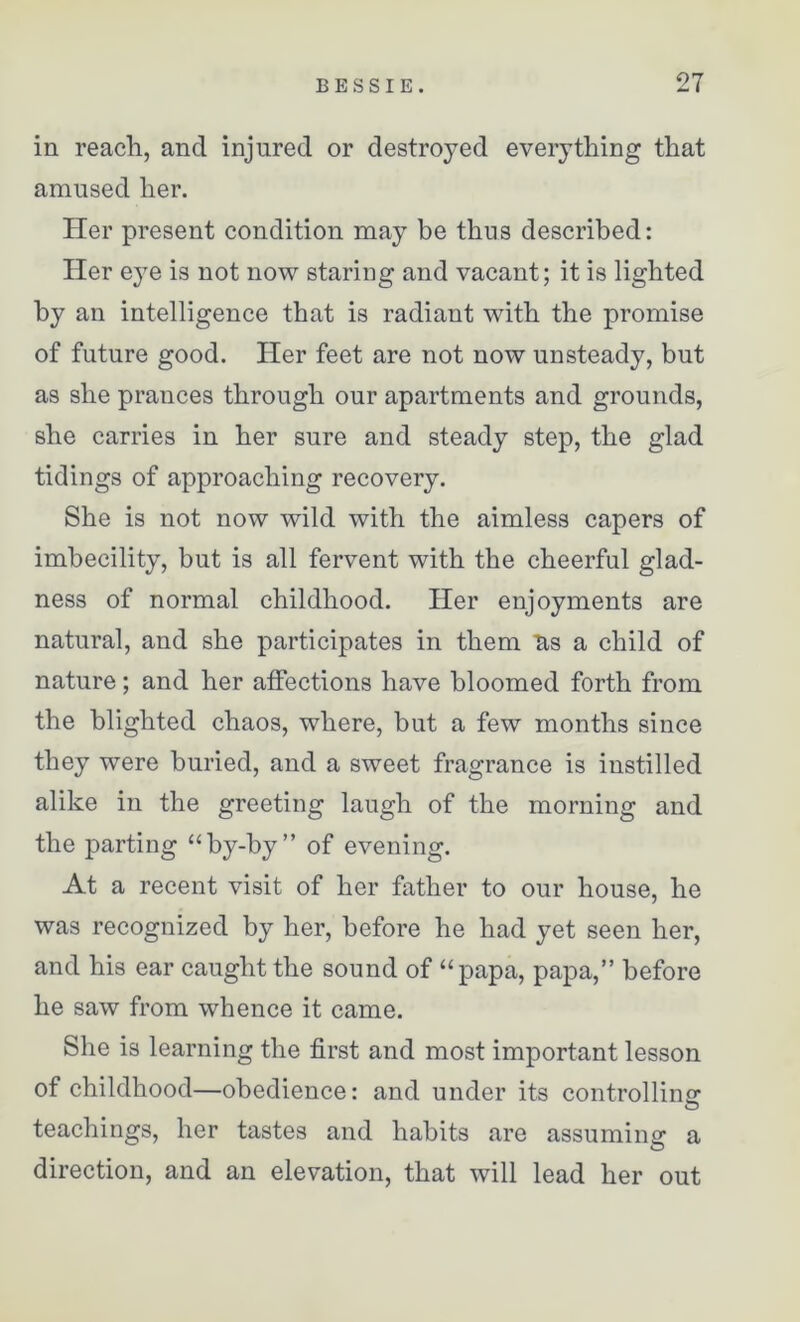 BESSIE. 27

in reach, and injured or destroyed everything that amused her.

Her present condition may be thus described:

Her eye is not now staring and vacant; it is lighted by an intelligence that is radiant with the promise of future good. Her feet are not now unsteady, but as she prances through our apartments and grounds, she carries in her sure and steady step, the glad tidings of approaching recovery.

She is not now wild with the aimless capers of imbecility, but is all fervent with the cheerful gladness of normal childhood. Her enjoyments are natural, and she participates in them as a child of nature; and her affections have bloomed forth from the blighted chaos, where, but a few months since they were buried, and a sweet fragrance is instilled alike in the greeting laugh of the morning and the parting "by-by" of evening.

At a recent visit of her father to our house, he was recognized by her, before he had yet seen her, and his ear caught the sound of "papa, papa," before he saw from whence it came.

She is learning the first and most important lesson of childhood—obedience: and under its controlling teachings, her tastes and habits are assuming a direction, and an elevation, that will lead her out